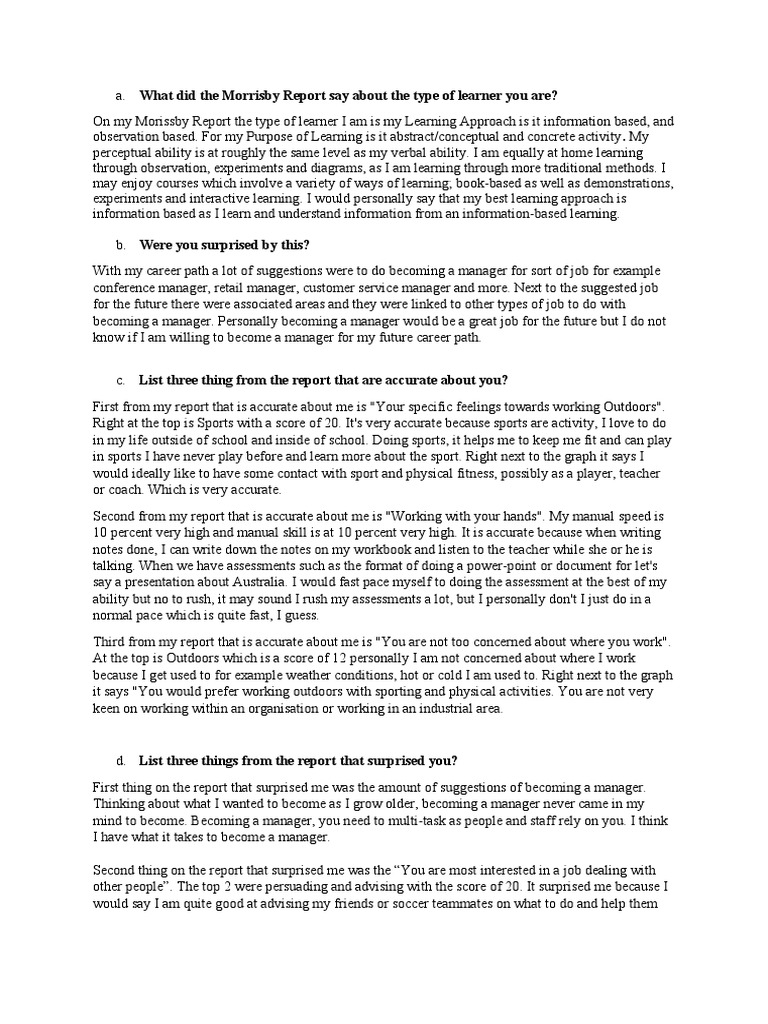 a. What did the Morrisby Report say about the type of learner you are?

On my Morissby Report the type of learner I am is my Learning Approach is it information based, and observation based. For my Purpose of Learning is it abstract/conceptual and concrete activity. My perceptual ability is at roughly the same level as my verbal ability. I am equally at home learning through observation, experiments and diagrams, as I am learning through more traditional methods. I may enjoy courses which involve a variety of ways of learning; book-based as well as demonstrations, experiments and interactive learning. I would personally say that my best learning approach is information based as I learn and understand information from an information-based learning.

b. Were you surprised by this?

With my career path a lot of suggestions were to do becoming a manager for sort of job for example conference manager, retail manager, customer service manager and more. Next to the suggested job for the future there were associated areas and they were linked to other types of job to do with becoming a manager. Personally becoming a manager would be a great job for the future but I do not know if I am willing to become a manager for my future career path.

c. List three thing from the report that are accurate about you?

First from my report that is accurate about me is "Your specific feelings towards working Outdoors". Right at the top is Sports with a score of 20. It's very accurate because sports are activity, I love to do in my life outside of school and inside of school. Doing sports, it helps me to keep me fit and can play in sports I have never play before and learn more about the sport. Right next to the graph it says I would ideally like to have some contact with sport and physical fitness, possibly as a player, teacher or coach. Which is very accurate.

Second from my report that is accurate about me is "Working with your hands". My manual speed is 10 percent very high and manual skill is at 10 percent very high. It is accurate because when writing notes done, I can write down the notes on my workbook and listen to the teacher while she or he is talking. When we have assessments such as the format of doing a power-point or document for let's say a presentation about Australia. I would fast pace myself to doing the assessment at the best of my ability but no to rush, it may sound I rush my assessments a lot, but I personally don't I just do in a normal pace which is quite fast, I guess.

Third from my report that is accurate about me is "You are not too concerned about where you work". At the top is Outdoors which is a score of 12 personally I am not concerned about where I work because I get used to for example weather conditions, hot or cold I am used to. Right next to the graph it says "You would prefer working outdoors with sporting and physical activities. You are not very keen on working within an organisation or working in an industrial area.

d. List three things from the report that surprised you?

First thing on the report that surprised me was the amount of suggestions of becoming a manager. Thinking about what I wanted to become as I grow older, becoming a manager never came in my mind to become. Becoming a manager, you need to multi-task as people and staff rely on you. I think I have what it takes to become a manager.

Second thing on the report that surprised me was the “You are most interested in a job dealing with other people”. The top 2 were persuading and advising with the score of 20. It surprised me because I would say I am quite good at advising my friends or soccer teammates on what to do and help them